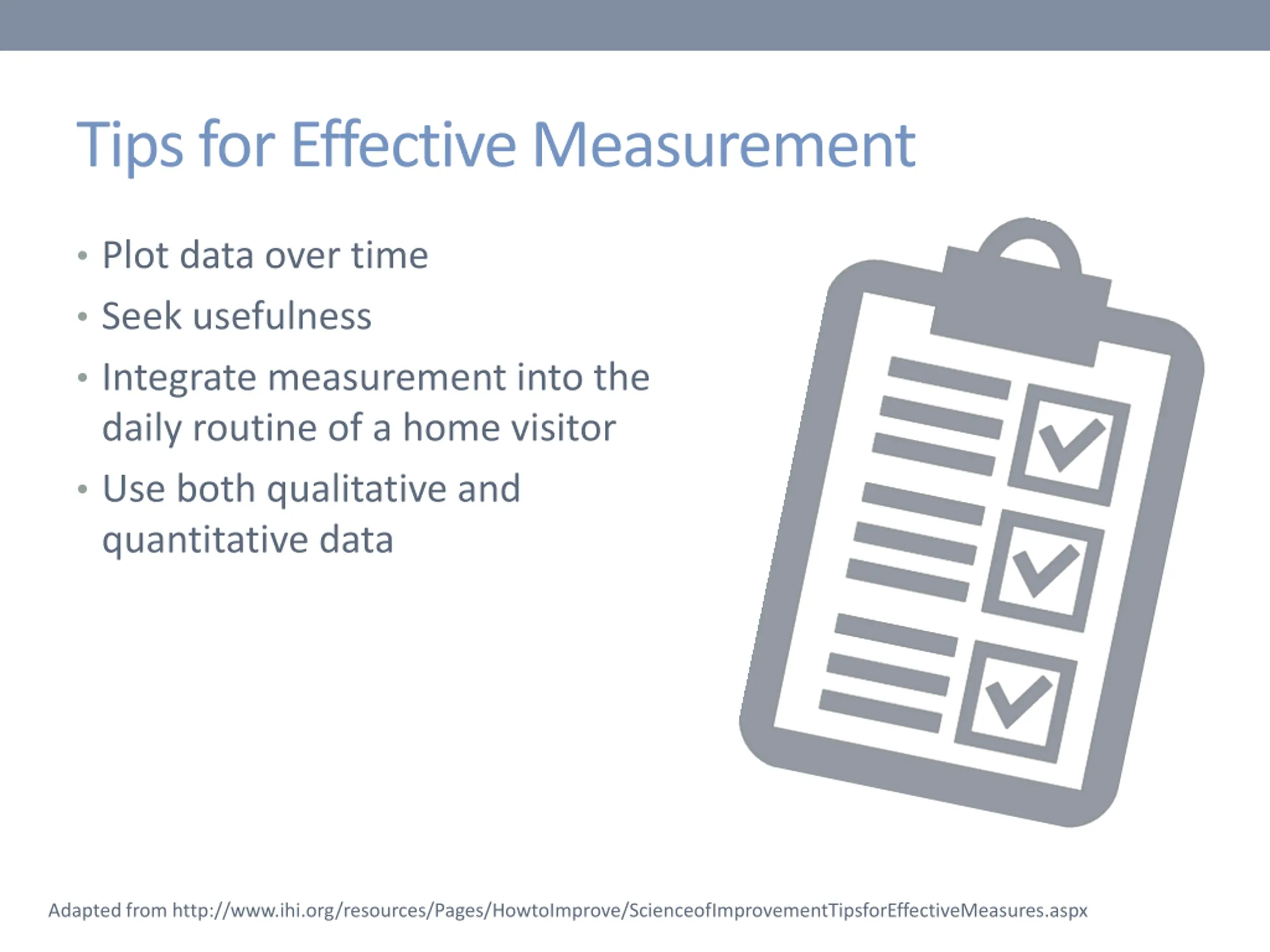 Tips for Effective Measurement

• Plot data over time
• Seek usefulness
• Integrate measurement into the daily routine of a home visitor
• Use both qualitative and quantitative data

Adapted from http://www.ihi.org/resources/Pages/HowtoImprove/ScienceofImprovementTipsforEffectiveMeasures.aspx